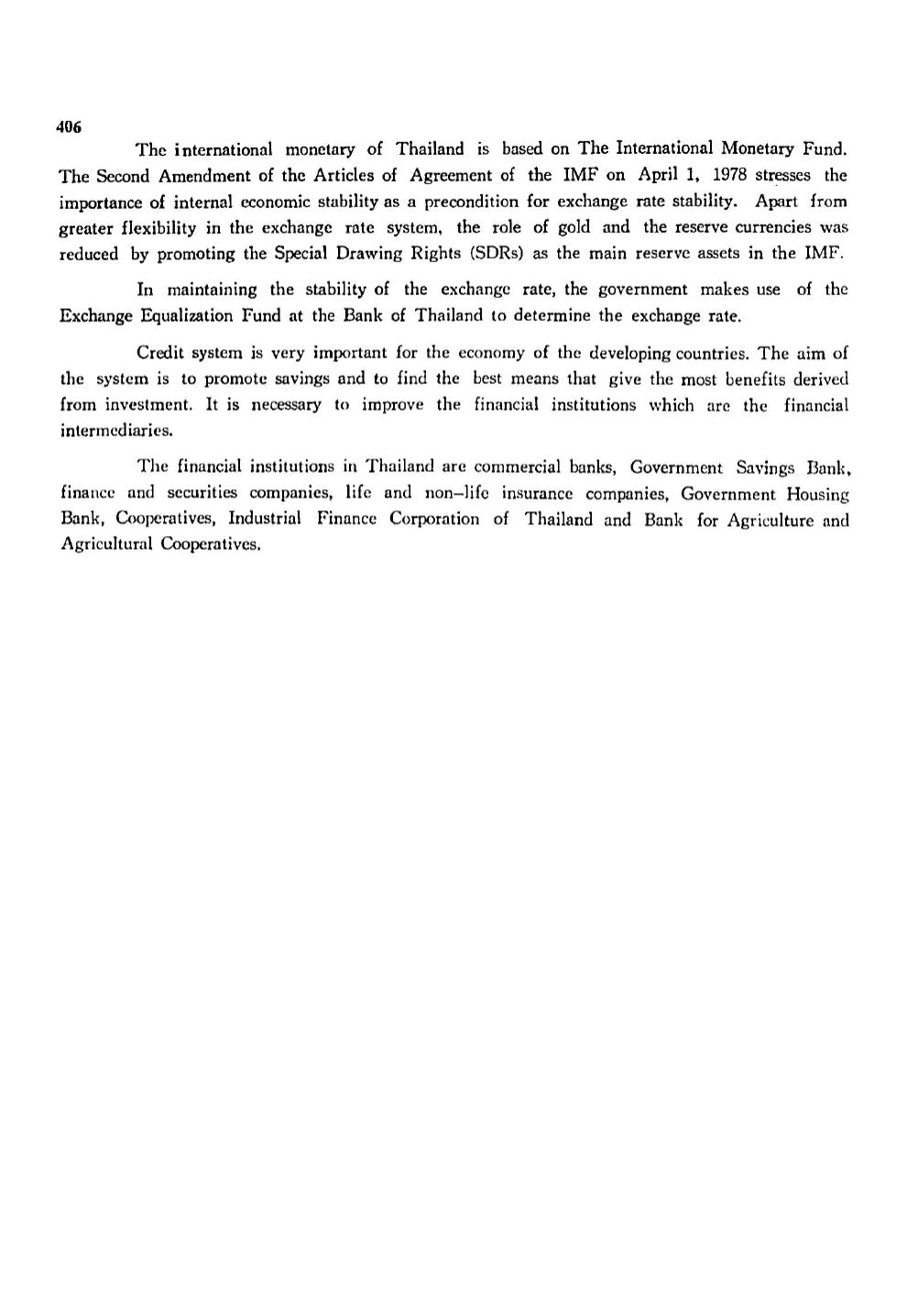 406

The international monetary of Thailand is based on The International Monetary Fund. The Second Amendment of the Articles of Agreement of the IMF on April 1, 1978 stresses the importance of internal economic stability as a precondition for exchange rate stability. Apart from greater flexibility in the exchange rate system, the role of gold and the reserve currencies was reduced by promoting the Special Drawing Rights (SDRs) as the main reserve assets in the IMF.

In maintaining the stability of the exchange rate, the government makes use of the Exchange Equalization Fund at the Bank of Thailand to determine the exchange rate.

Credit system is very important for the economy of the developing countries. The aim of the system is to promote savings and to find the best means that give the most benefits derived from investment. It is necessary to improve the financial institutions which are the financial intermediaries.

The financial institutions in Thailand are commercial banks, Government Savings Bank, finance and securities companies, life and non-life insurance companies, Government Housing Bank, Cooperatives, Industrial Finance Corporation of Thailand and Bank for Agriculture and Agricultural Cooperatives.